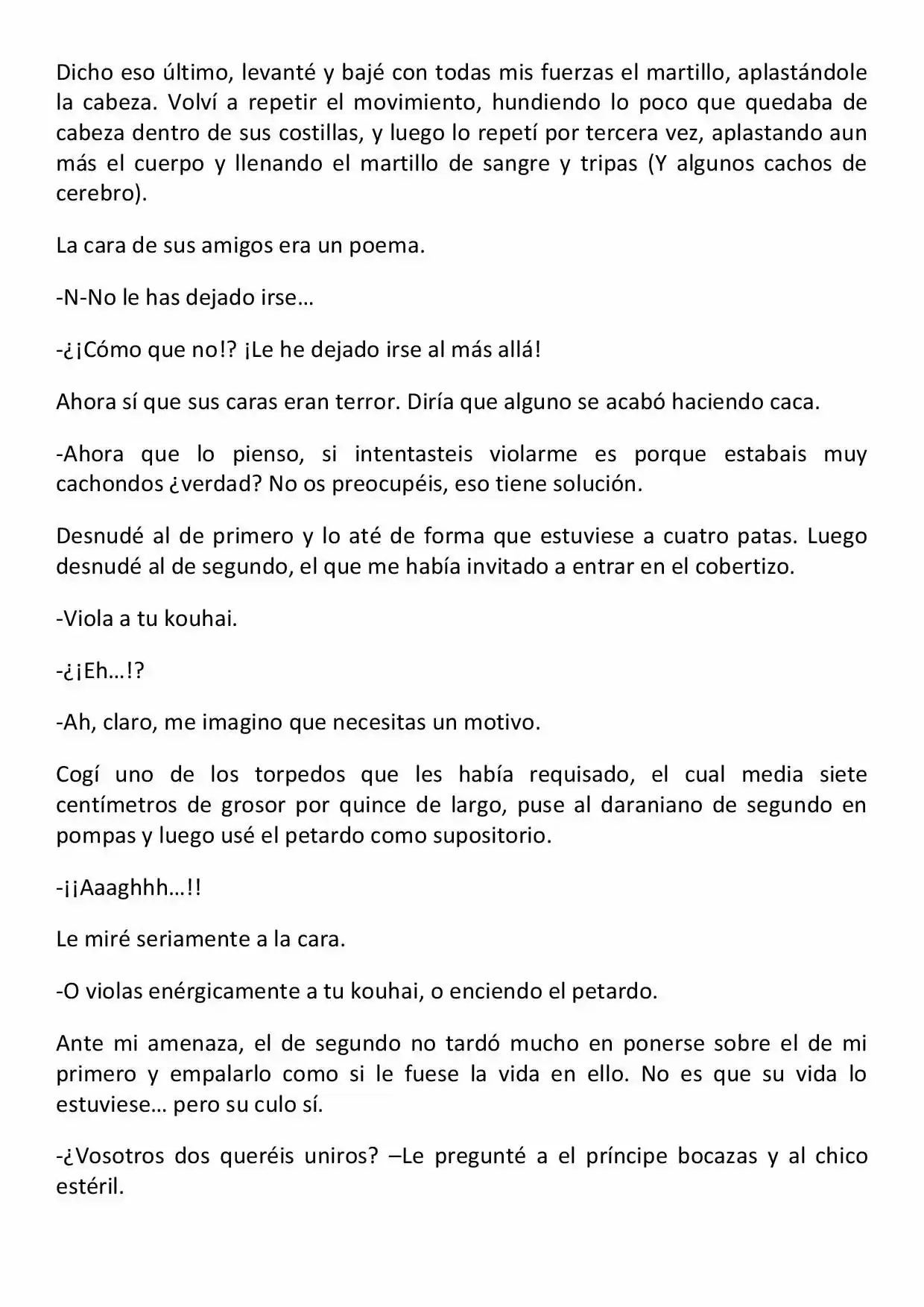 Dicho eso último, levanté y bajé con todas mis fuerzas el martillo, aplastándole la cabeza. Volví a repetir el movimiento, hundiendo lo poco que quedaba de cabeza dentro de sus costillas, y luego lo repetí por tercera vez, aplastando aun más el cuerpo y llenando el martillo de sangre y tripas (Y algunos cachos de cerebro).

La cara de sus amigos era un poema.

-N-No le has dejado irse…

-¿¡Cómo que no!? ¡Le he dejado irse al más allá!

Ahora sí que sus caras eran terror. Diría que alguno se acabó haciendo caca.

-Ahora que lo pienso, si intentasteis violarme es porque estabais muy cachondos ¿verdad? No os preocupéis, eso tiene solución.

Desnudé al de primero y lo até de forma que estuviese a cuatro patas. Luego desnudé al de segundo, el que me había invitado a entrar en el cobertizo.

-Viola a tu kouhai.

-¿¡Eh…!?

-Ah, claro, me imagino que necesitas un motivo.

Cogí uno de los torpedos que les había requisado, el cual media siete centímetros de grosor por quince de largo, puse al daraniano de segundo en pompas y luego usé el petardo como supositorio.

-¡¡Aaaghhh…!!

Le miré seriamente a la cara.

-O violas enérgicamente a tu kouhai, o enciendo el petardo.

Ante mi amenaza, el de segundo no tardó mucho en ponerse sobre el de mi primero y empalarlo como si le fuese la vida en ello. No es que su vida lo estuviese… pero su culo sí.

-¿Vosotros dos queréis uniros? –Le pregunté a el príncipe bocazas y al chico estéril.